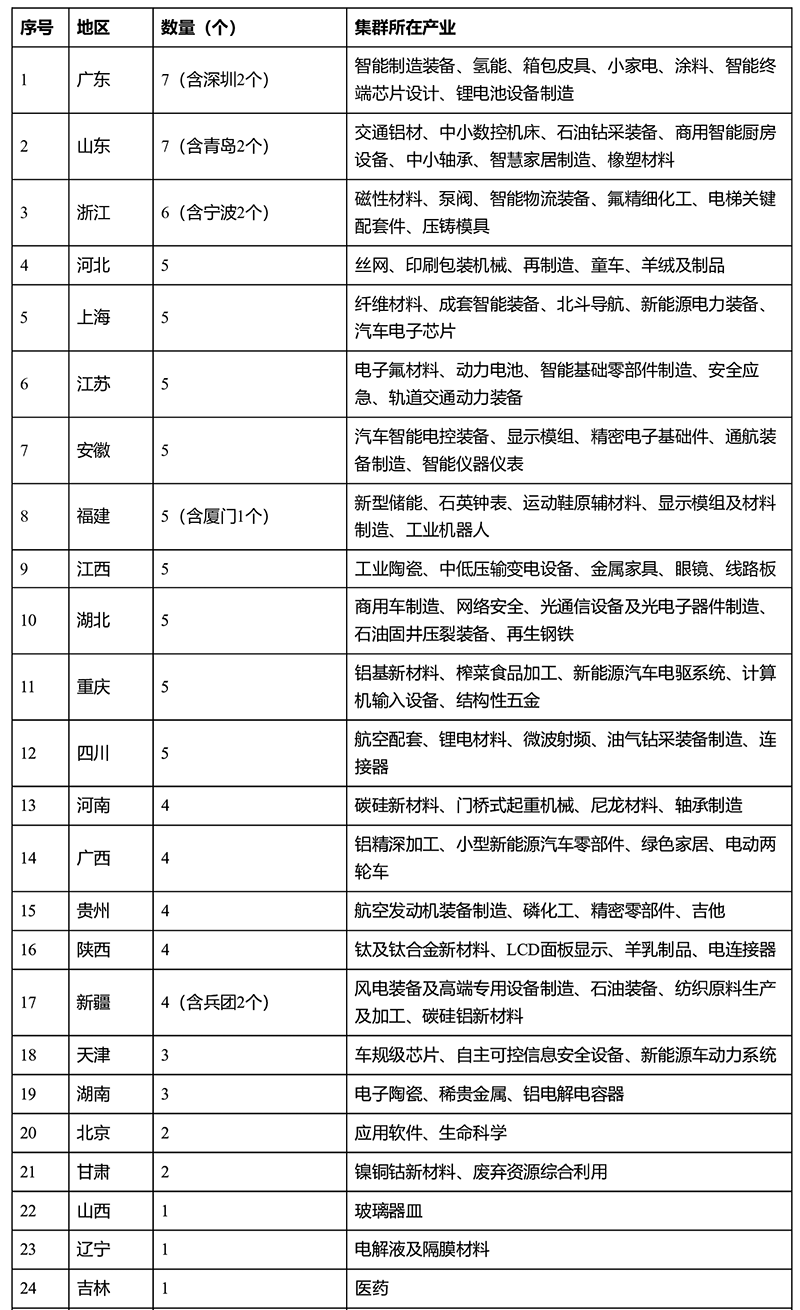 | 序号 | 地区 | 数量（个） | 集群所在产业 |
|---|---|---|---|
| 1 | 广东 | 7（含深圳2个） | 智能制造装备、氢能、箱包皮具、小家电、涂料、智能终端芯片设计、锂电池设备制造 |
| 2 | 山东 | 7（含青岛2个） | 交通铝材、中小数控机床、石油钻采装备、商用智能厨房设备、中小轴承、智慧家居制造、橡塑材料 |
| 3 | 浙江 | 6（含宁波2个） | 磁性材料、泵阀、智能物流装备、氟精细化工、电梯关键配套件、压铸模具 |
| 4 | 河北 | 5 | 丝网、印刷包装机械、再制造、童车、羊绒及制品 |
| 5 | 上海 | 5 | 纤维材料、成套智能装备、北斗导航、新能源电力装备、汽车电子芯片 |
| 6 | 江苏 | 5 | 电子氟材料、动力电池、智能基础零部件制造、安全应急、轨道交通动力装备 |
| 7 | 安徽 | 5 | 汽车智能电控装备、显示模组、精密电子基础件、通航装备制造、智能仪器仪表 |
| 8 | 福建 | 5（含厦门1个） | 新型储能、石英钟表、运动鞋原辅材料、显示模组及材料制造、工业机器人 |
| 9 | 江西 | 5 | 工业陶瓷、中低压输变电设备、金属家具、眼镜、线路板 |
| 10 | 湖北 | 5 | 商用车制造、网络安全、光通信设备及光电子器件制造、石油固井压裂装备、再生钢铁 |
| 11 | 重庆 | 5 | 铝基新材料、榨菜食品加工、新能源汽车电驱系统、计算机输入设备、结构性五金 |
| 12 | 四川 | 5 | 航空配套、锂电材料、微波射频、油气钻采装备制造、连接器 |
| 13 | 河南 | 4 | 碳硅新材料、门桥式起重机械、尼龙材料、轴承制造 |
| 14 | 广西 | 4 | 铝精深加工、小型新能源汽车零部件、绿色家居、电动两轮车 |
| 15 | 贵州 | 4 | 航空发动机装备制造、磷化工、精密零部件、吉他 |
| 16 | 陕西 | 4 | 钛及钛合金新材料、LCD面板显示、羊乳制品、电连接器 |
| 17 | 新疆 | 4（含兵团2个） | 风电装备及高端专用设备制造、石油装备、纺织原料生产及加工、碳硅铝新材料 |
| 18 | 天津 | 3 | 车规级芯片、自主可控信息安全设备、新能源车动力系统 |
| 19 | 湖南 | 3 | 电子陶瓷、稀贵金属、铝电解电容器 |
| 20 | 北京 | 2 | 应用软件、生命科学 |
| 21 | 甘肃 | 2 | 镍铜钴新材料、废弃资源综合利用 |
| 22 | 山西 | 1 | 玻璃器皿 |
| 23 | 辽宁 | 1 | 电解液及隔膜材料 |
| 24 | 吉林 | 1 | 医药 |